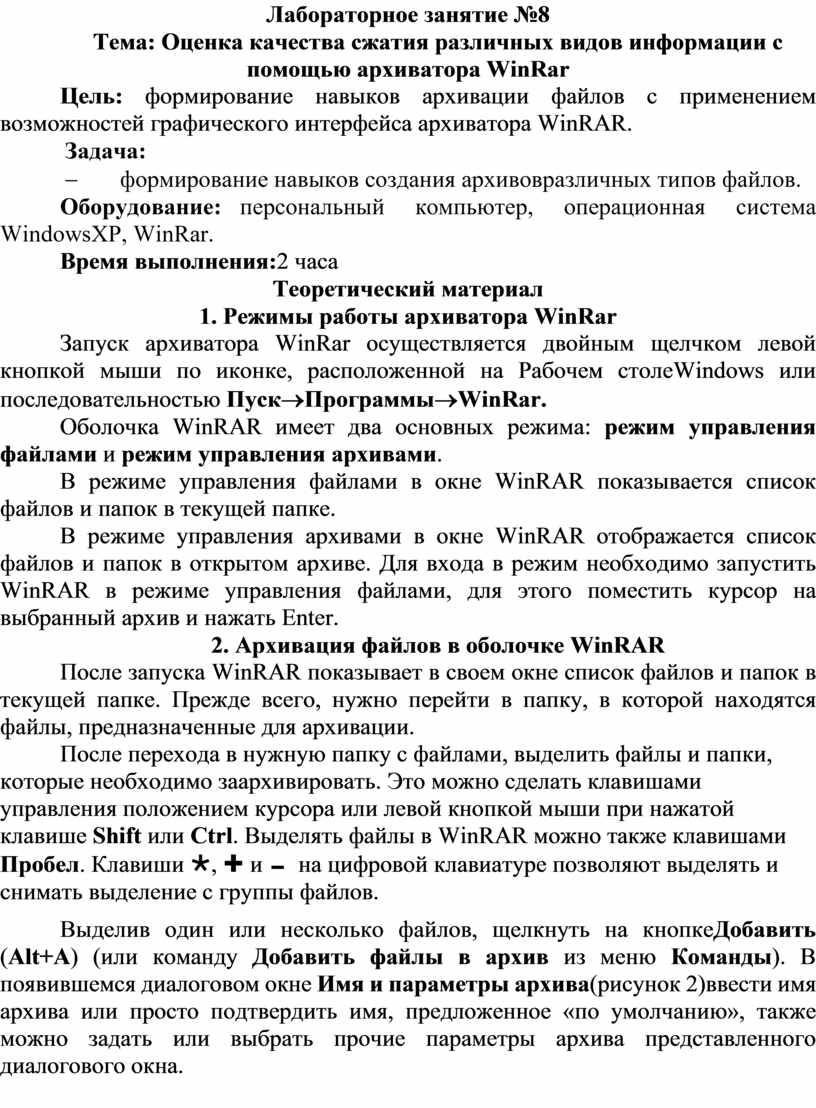 Лабораторное занятие №8
Тема: Оценка качества сжатия различных видов информации с помощью архиватора WinRar

Цель: формирование навыков архивации файлов с применением возможностей графического интерфейса архиватора WinRAR.

Задача:

– формирование навыков создания архивовразличных типов файлов.

Оборудование: персональный компьютер, операционная система WindowsXP, WinRar.

Время выполнения:2 часа

Теоретический материал
1. Режимы работы архиватора WinRar

Запуск архиватора WinRar осуществляется двойным щелчком левой кнопкой мыши по иконке, расположенной на Рабочем столеWindows или последовательностью Пуск→Программы→WinRar.

Оболочка WinRAR имеет два основных режима: режим управления файлами и режим управления архивами.

В режиме управления файлами в окне WinRAR показывается список файлов и папок в текущей папке.

В режиме управления архивами в окне WinRAR отображается список файлов и папок в открытом архиве. Для входа в режим необходимо запустить WinRAR в режиме управления файлами, для этого поместить курсор на выбранный архив и нажать Enter.

2. Архивация файлов в оболочке WinRAR

После запуска WinRAR показывает в своем окне список файлов и папок в текущей папке. Прежде всего, нужно перейти в папку, в которой находятся файлы, предназначенные для архивации.

После перехода в нужную папку с файлами, выделить файлы и папки, которые необходимо заархивировать. Это можно сделать клавишами управления положением курсора или левой кнопкой мыши при нажатой клавише Shift или Ctrl. Выделять файлы в WinRAR можно также клавишами Пробел. Клавиши *, + и – на цифровой клавиатуре позволяют выделять и снимать выделение с группы файлов.

Выделив один или несколько файлов, щелкнуть на кнопкеДобавить (Alt+A) (или команду Добавить файлы в архив из меню Команды). В появившемся диалоговом окне Имя и параметры архива(рисунок 2)ввести имя архива или просто подтвердить имя, предложенное «по умолчанию», также можно задать или выбрать прочие параметры архива представленного диалогового окна.